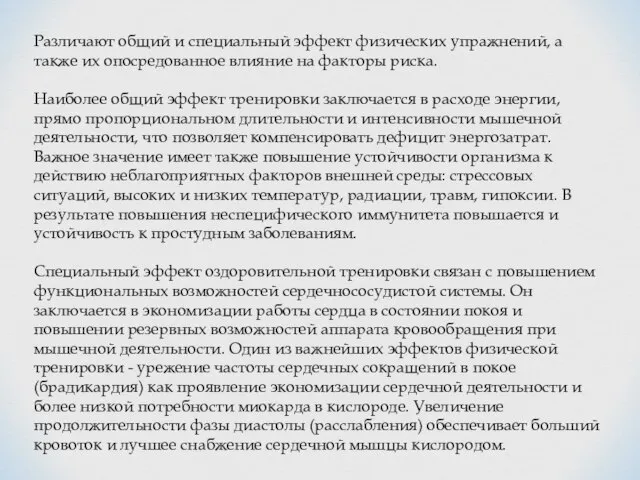 Различают общий и специальный эффект физических упражнений, а также их опосредованное влияние на факторы риска.

Наиболее общий эффект тренировки заключается в расходе энергии, прямо пропорциональном длительности и интенсивности мышечной деятельности, что позволяет компенсировать дефицит энергозатрат. Важное значение имеет также повышение устойчивости организма к действию неблагоприятных факторов внешней среды: стрессовых ситуаций, высоких и низких температур, радиации, травм, гипоксии. В результате повышения неспецифического иммунитета повышается и устойчивость к простудным заболеваниям.

Специальный эффект оздоровительной тренировки связан с повышением функциональных возможностей сердечнососудистой системы. Он заключается в экономизации работы сердца в состоянии покоя и повышении резервных возможностей аппарата кровообращения при мышечной деятельности. Один из важнейших эффектов физической тренировки - урежение частоты сердечных сокращений в покое (брадикардия) как проявление экономизации сердечной деятельности и более низкой потребности миокарда в кислороде. Увеличение продолжительности фазы диастолы (расслабления) обеспечивает больший кровоток и лучшее снабжение сердечной мышцы кислородом.